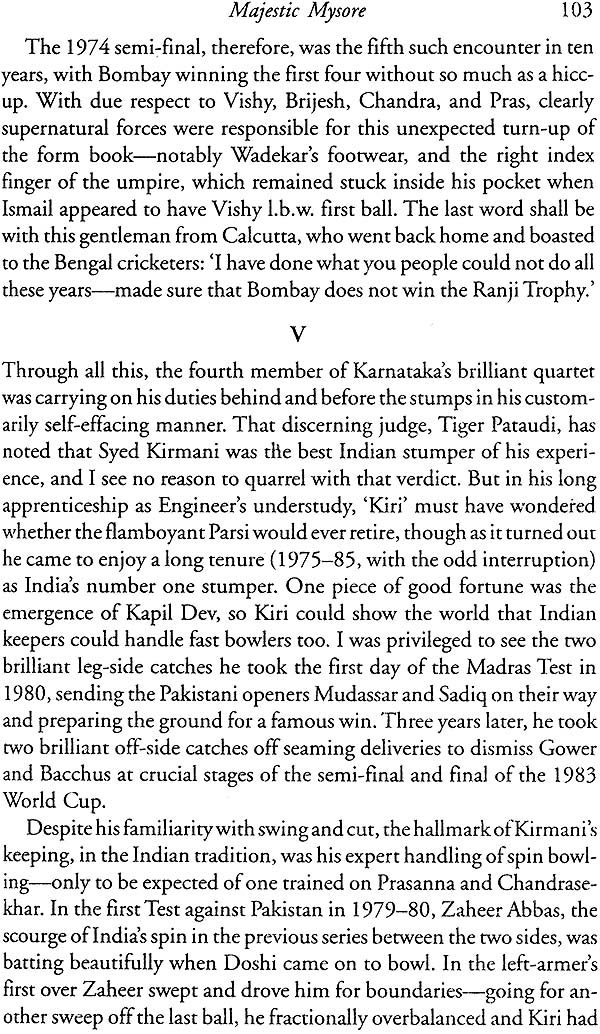 Majestic Mysore 103

The 1974 semi-final, therefore, was the fifth such encounter in ten years, with Bombay winning the first four without so much as a hiccup. With due respect to Vishy, Brijesh, Chandra, and Pras, clearly supernatural forces were responsible for this unexpected turn-up of the form book—notably Wadekar's footwear, and the right index finger of the umpire, which remained stuck inside his pocket when Ismail appeared to have Vishy l.b.w. first ball. The last word shall be with this gentleman from Calcutta, who went back home and boasted to the Bengal cricketers: 'I have done what you people could not do all these years—made sure that Bombay does not win the Ranji Trophy.'

V

Through all this, the fourth member of Karnataka's brilliant quartet was carrying on his duties behind and before the stumps in his customarily self-effacing manner. That discerning judge, Tiger Pataudi, has noted that Syed Kirmani was the best Indian stumper of his experience, and I see no reason to quarrel with that verdict. But in his long apprenticeship as Engineer's understudy, 'Kiri' must have wondered whether the flamboyant Parsi would ever retire, though as it turned out he came to enjoy a long tenure (1975–85, with the odd interruption) as India's number one stumper. One piece of good fortune was the emergence of Kapil Dev, so Kiri could show the world that Indian keepers could handle fast bowlers too. I was privileged to see the two brilliant leg-side catches he took the first day of the Madras Test in 1980, sending the Pakistani openers Mudassar and Sadiq on their way and preparing the ground for a famous win. Three years later, he took two brilliant off-side catches off seaming deliveries to dismiss Gower and Bacchus at crucial stages of the semi-final and final of the 1983 World Cup.

Despite his familiarity with swing and cut, the hallmark of Kirmani's keeping, in the Indian tradition, was his expert handling of spin bowling—only to be expected of one trained on Prasanna and Chandrasekhar. In the first Test against Pakistan in 1979–80, Zaheer Abbas, the scourge of India's spin in the previous series between the two sides, was batting beautifully when Doshi came on to bowl. In the left-armer's first over Zaheer swept and drove him for boundaries—going for another sweep off the last ball, he fractionally overbalanced and Kiri had